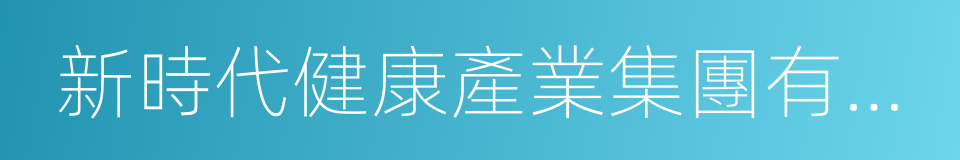 新時代健康產業集團有...